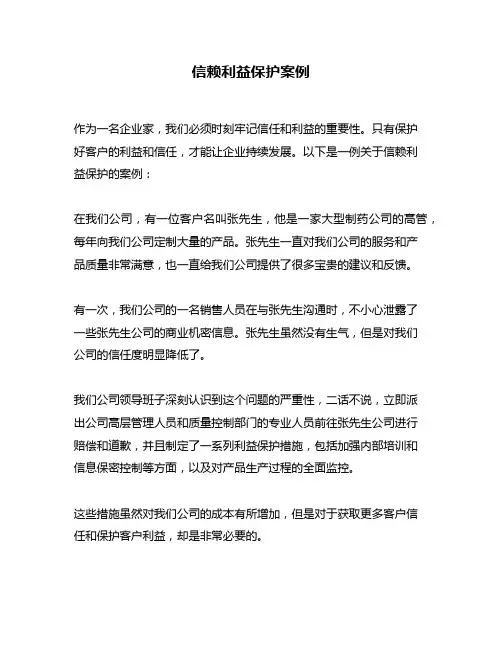 信赖利益保护案例

作为一名企业家，我们必须时刻牢记信任和利益的重要性。只有保护好客户的利益和信任，才能让企业持续发展。以下是一例关于信赖利益保护的案例：

在我们公司，有一位客户名叫张先生，他是一家大型制药公司的高管，每年向我们公司定制大量的产品。张先生一直对我们公司的服务和产品质量非常满意，也一直给我们公司提供了很多宝贵的建议和反馈。

有一次，我们公司的一名销售人员在与张先生沟通时，不小心泄露了一些张先生公司的商业机密信息。张先生虽然没有生气，但是对我们公司的信任度明显降低了。

我们公司领导班子深刻认识到这个问题的严重性，二话不说，立即派出公司高层管理人员和质量控制部门的专业人员前往张先生公司进行赔偿和道歉，并且制定了一系列利益保护措施，包括加强内部培训和信息保密控制等方面，以及对产品生产过程的全面监控。

这些措施虽然对我们公司的成本有所增加，但是对于获取更多客户信任和保护客户利益，却是非常必要的。